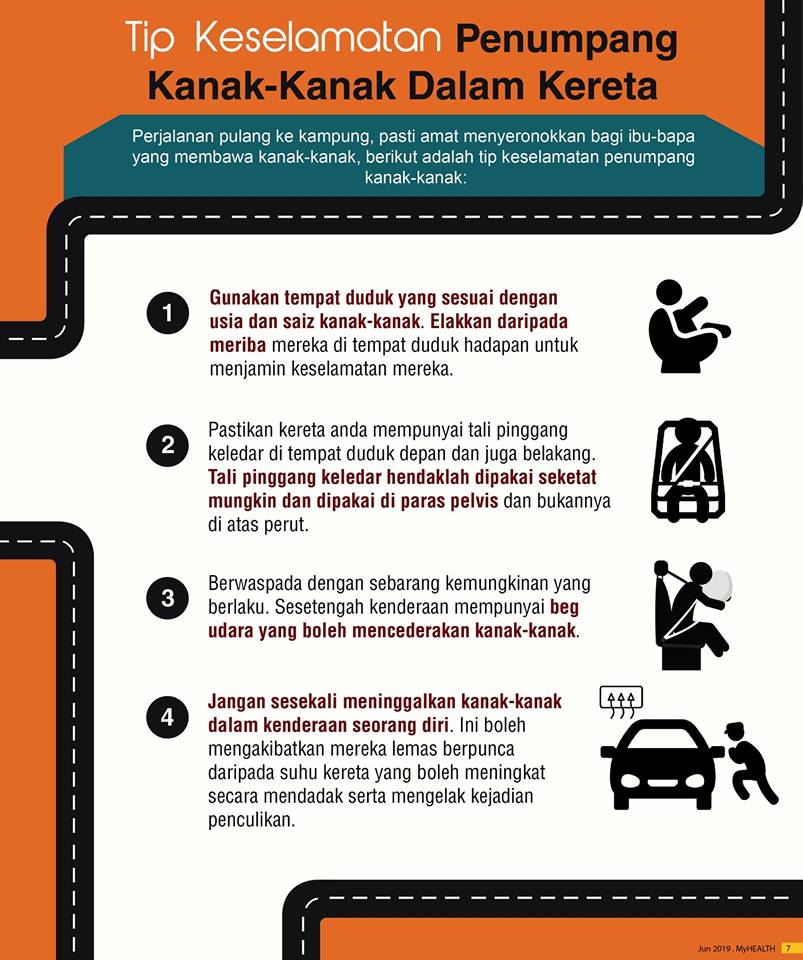 Tip Keselamatan Penumpang Kanak-Kanak Dalam Kereta

Perjalanan pulang ke kampung, pasti amat menyeronokkan bagi ibu-bapa yang membawa kanak-kanak, berikut adalah tip keselamatan penumpang kanak-kanak:

1 Gunakan tempat duduk yang sesuai dengan usia dan saiz kanak-kanak. Elakkan daripada meriba mereka di tempat duduk hadapan untuk menjamin keselamatan mereka.

2 Pastikan kereta anda mempunyai tali pinggang keledar di tempat duduk depan dan juga belakang. Tali pinggang keledar hendaklah dipakai seketat mungkin dan dipakai di paras pelvis dan bukannya di atas perut.

3 Berwaspada dengan sebarang kemungkinan yang berlaku. Sesetengah kenderaan mempunyai beg udara yang boleh mencederakan kanak-kanak.

4 Jangan sesekali meninggalkan kanak-kanak dalam kenderaan seorang diri. Ini boleh mengakibatkan mereka lemas berpunca daripada suhu kereta yang boleh meningkat secara mendadak serta mengelak kejadian penculikan.

Jun 2019 . MyHEALTH 7